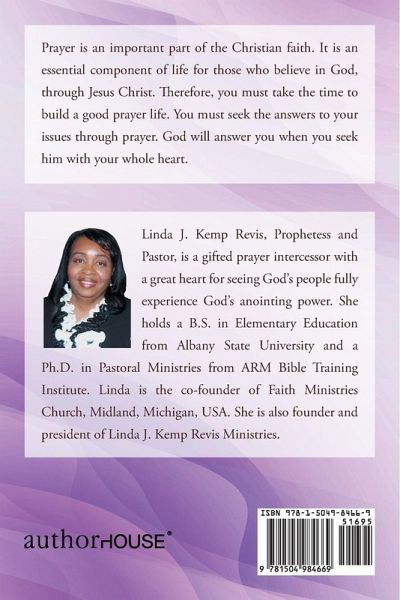 Prayer is an important part of the Christian faith. It is an essential component of life for those who believe in God, through Jesus Christ. Therefore, you must take the time to build a good prayer life. You must seek the answers to your issues through prayer. God will answer you when you seek him with your whole heart.

Linda J. Kemp Revis, Prophetess and Pastor, is a gifted prayer intercessor with a great heart for seeing God's people fully experience God's anointing power. She holds a B.S. in Elementary Education from Albany State University and a Ph.D. in Pastoral Ministries from ARM Bible Training Institute. Linda is the co-founder of Faith Ministries Church, Midland, Michigan, USA. She is also founder and president of Linda J. Kemp Revis Ministries.

authorHOUSE®

ISBN 978-1-5049-8466-9
51695
9 781504 984669